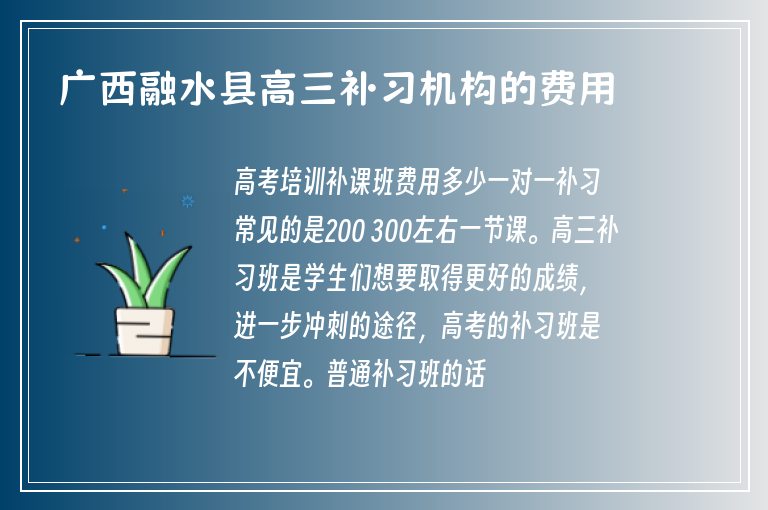 广西融水县高三补习机构的费用

高考培训补课班费用多少一对一补习常见的是200 300左右一节课。高三补习班是学生们想要取得更好的成绩，进一步冲刺的途径，高考的补习班是不便宜。普通补习班的话